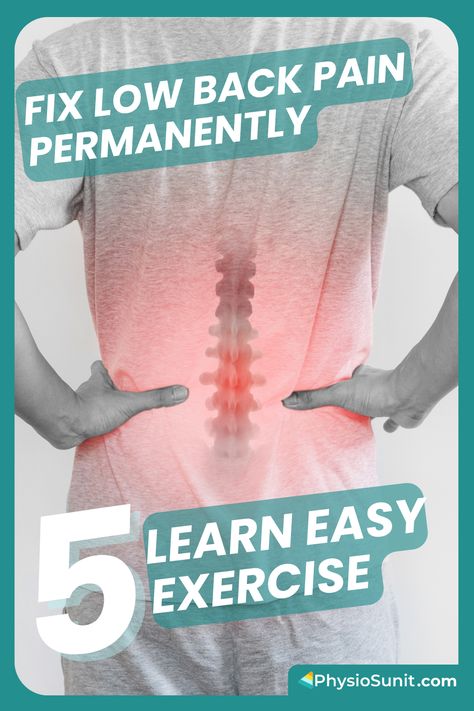 FIX LOW BACK PAIN PERMANENTLY

5 LEARN EASY EXERCISE

PhysioSunit.com